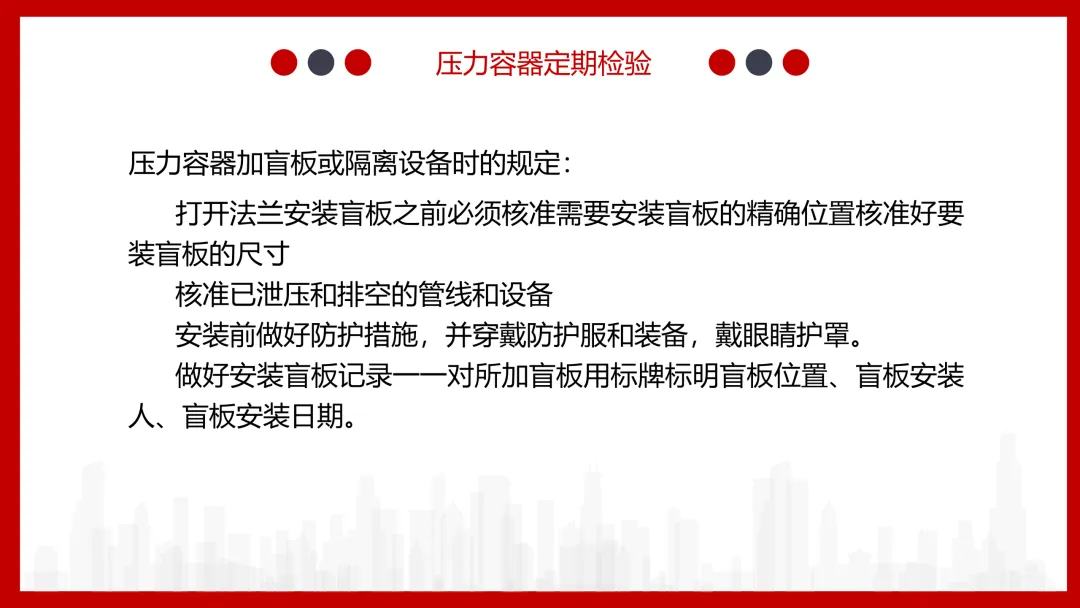 压力容器定期检验

压力容器加盲板或隔离设备时的规定：

打开法兰安装盲板之前必须核准需要安装盲板的精确位置核准好要装盲板的尺寸

核准已泄压和排空的管线和设备

安装前做好防护措施，并穿戴防护服和装备，戴眼睛护罩。

做好安装盲板记录——对所加盲板用标牌标明盲板位置、盲板安装人、盲板安装日期。